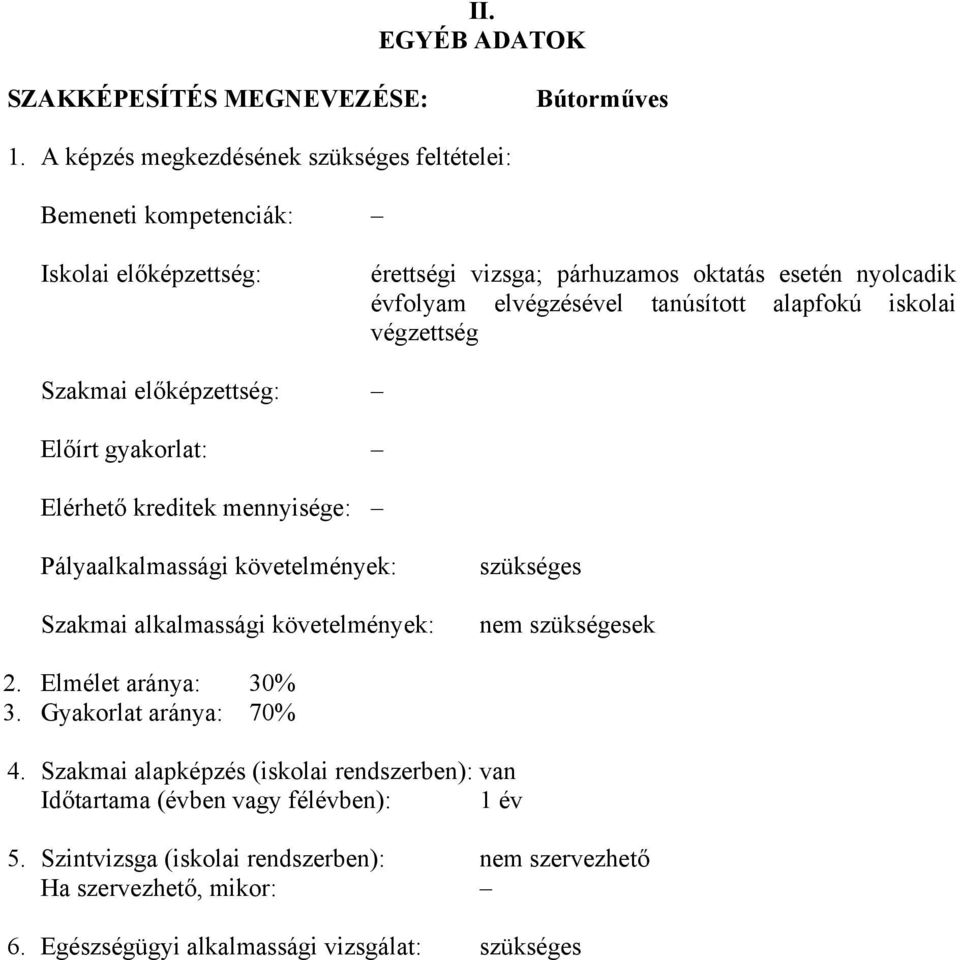 II.
EGYÉB ADATOK

SZAKKÉPESÍTÉS MEGNEVEZÉSE: Bútorműves

1. A képzés megkezdésének szükséges feltételei:

Bemeneti kompetenciák: –

Iskolai előképzettség: érettségi vizsga; párhuzamos oktatás esetén nyolcadik évfolyam elvégzésével tanúsított alapfokú iskolai végzettség

Szakmai előképzettség: –

Előírt gyakorlat: –

Elérhető kreditek mennyisége: –

Pályaalkalmassági követelmények: szükséges

Szakmai alkalmassági követelmények: nem szükségesek

2. Elmélet aránya: 30%
3. Gyakorlat aránya: 70%

4. Szakmai alapképzés (iskolai rendszerben): van
Időtartama (évben vagy félévben): 1 év

5. Szintvizsga (iskolai rendszerben): nem szervezhető
Ha szervezhető, mikor: –

6. Egészségügyi alkalmassági vizsgálat: szükséges